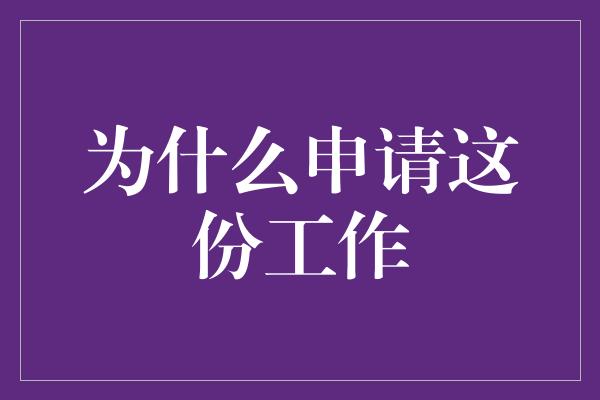 为什么申请这份工作